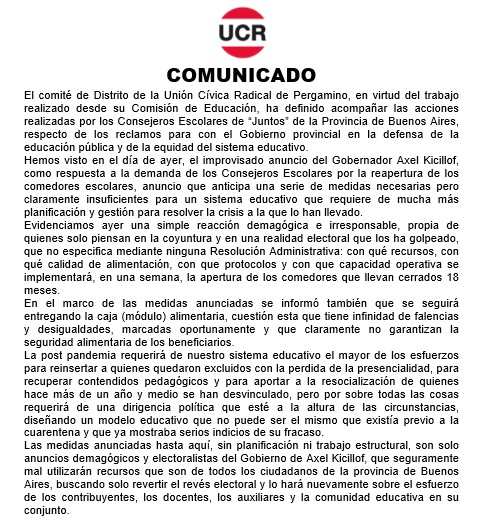 UCR

COMUNICADO

El comité de Distrito de la Unión Cívica Radical de Pergamino, en virtud del trabajo realizado desde su Comisión de Educación, ha definido acompañar las acciones realizadas por los Consejeros Escolares de "Juntos" de la Provincia de Buenos Aires, respecto de los reclamos para con el Gobierno provincial en la defensa de la educación pública y de la equidad del sistema educativo.

Hemos visto en el día de ayer, el improvisado anuncio del Gobernador Axel Kicillof, como respuesta a la demanda de los Consejeros Escolares por la reapertura de los comedores escolares, anuncio que anticipa una serie de medidas necesarias pero claramente insuficientes para un sistema educativo que requiere de mucha más planificación y gestión para resolver la crisis a la que lo han llevado.

Evidenciamos ayer una simple reacción demagógica e irresponsable, propia de quienes solo piensan en la coyuntura y en una realidad electoral que los ha golpeado, que no especifica mediante ninguna Resolución Administrativa: con qué recursos, con qué calidad de alimentación, con que protocolos y con que capacidad operativa se implementará, en una semana, la apertura de los comedores que llevan cerrados 18 meses.

En el marco de las medidas anunciadas se informó también que se seguirá entregando la caja (módulo) alimentaria, cuestión esta que tiene infinidad de falencias y desigualdades, marcadas oportunamente y que claramente no garantizan la seguridad alimentaria de los beneficiarios.

La post pandemia requerirá de nuestro sistema educativo el mayor de los esfuerzos para reinsertar a quienes quedaron excluidos con la perdida de la presencialidad, para recuperar contendidos pedagógicos y para aportar a la resocialización de quienes hace más de un año y medio se han desvinculado, pero por sobre todas las cosas requerirá de una dirigencia política que esté a la altura de las circunstancias, diseñando un modelo educativo que no puede ser el mismo que existía previo a la cuarentena y que ya mostraba serios indicios de su fracaso.

Las medidas anunciadas hasta aquí, sin planificación ni trabajo estructural, son solo anuncios demagógicos y electoralistas del Gobierno de Axel Kicillof, que seguramente mal utilizarán recursos que son de todos los ciudadanos de la provincia de Buenos Aires, buscando solo revertir el revés electoral y lo hará nuevamente sobre el esfuerzo de los contribuyentes, los docentes, los auxiliares y la comunidad educativa en su conjunto.